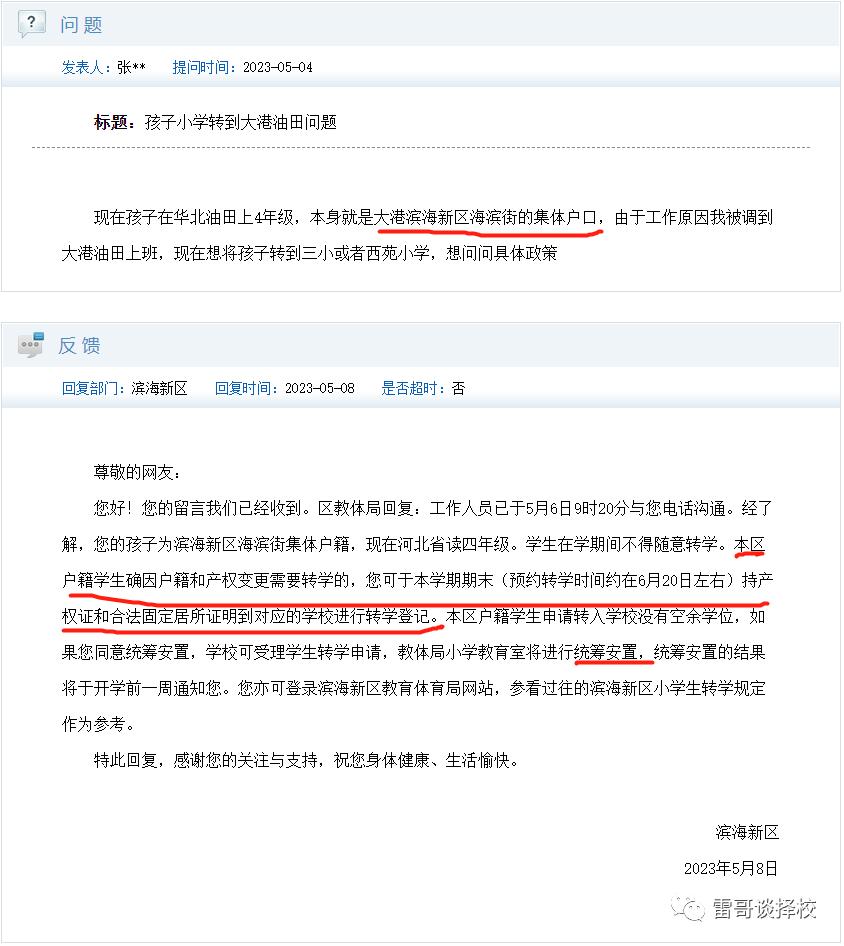 问题

发表人：张**　提问时间：2023-05-04

标题：孩子小学转到大港油田问题

现在孩子在华北油田上4年级，本身就是大港滨海新区海滨街的集体户口，由于工作原因我被调到大港油田上班，现在想将孩子转到三小或者西苑小学，想问问具体政策

反馈

回复部门：滨海新区　回复时间：2023-05-08　是否超时：否

尊敬的网友：

您好！您的留言我们已经收到。区教体局回复：工作人员已于5月6日9时20分与您电话沟通。经了解，您的孩子为滨海新区海滨街集体户籍，现在河北省读四年级。学生在学期间不得随意转学。本区户籍学生确因户籍和产权变更需要转学的，您可于本学期期末（预约转学时间约在6月20日左右）持产权证和合法固定居所证明到对应的学校进行转学登记。本区户籍学生申请转入学校没有空余学位，如果您同意统筹安置，学校可受理学生转学申请，教体局小学教育室将进行统筹安置，统筹安置的结果将于开学前一周通知您。您亦可登录滨海新区教育体育局网站，参看过往的滨海新区小学生转学规定作为参考。

特此回复，感谢您的关注与支持，祝您身体健康、生活愉快。

滨海新区

2023年5月8日

雷哥谈择校